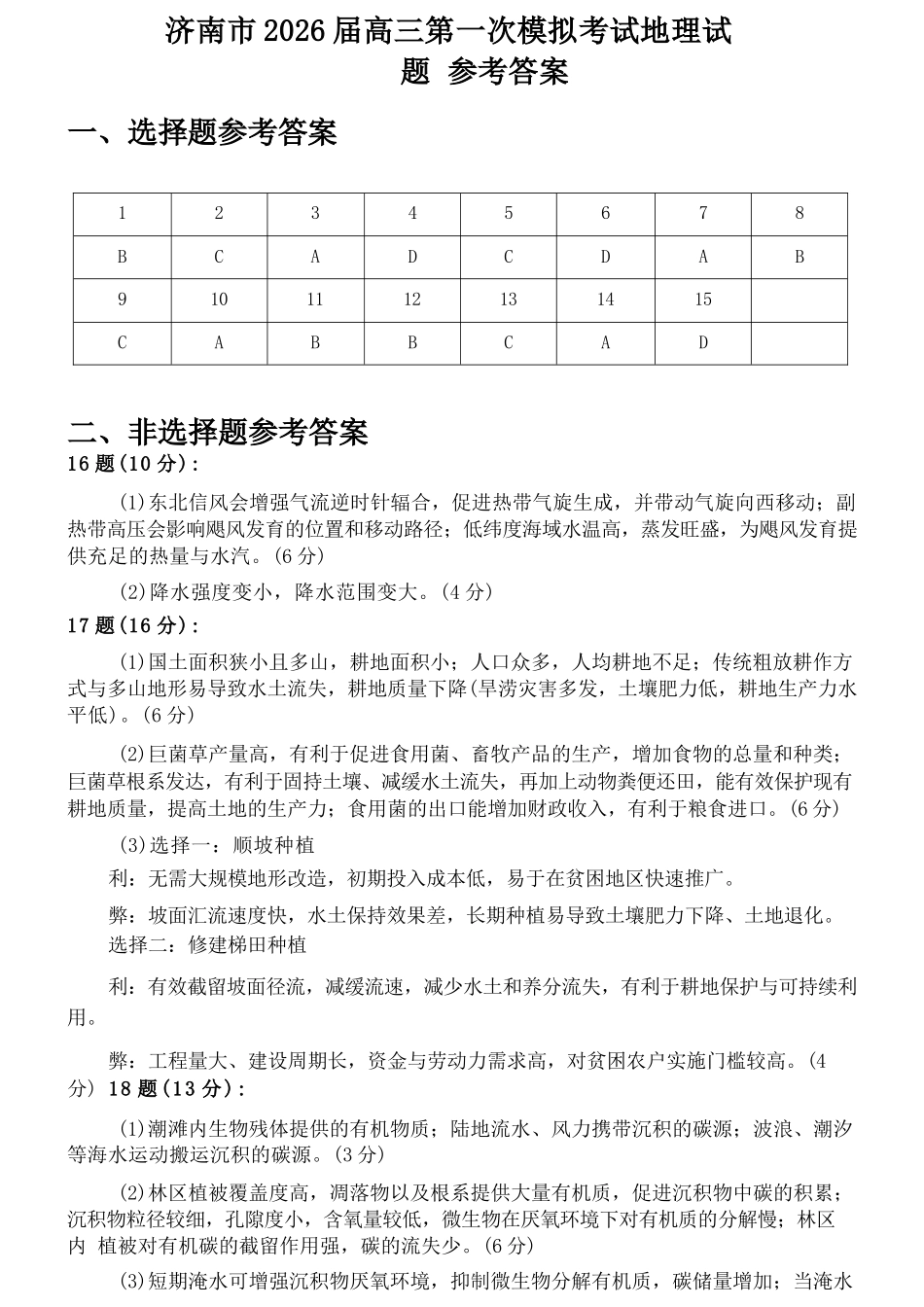 济南市 2026 届高三第一次模拟考试地理试题 参考答案

一、选择题参考答案

| 1 | 2 | 3 | 4 | 5 | 6 | 7 | 8 |
|---|---|---|---|---|---|---|---|
| B | C | A | D | C | D | A | B |
| 9 | 10 | 11 | 12 | 13 | 14 | 15 | |
| C | A | B | B | C | A | D | |

二、非选择题参考答案

16 题(10 分)：

(1)东北信风会增强气流逆时针辐合，促进热带气旋生成，并带动气旋向西移动；副热带高压会影响飓风发育的位置和移动路径；低纬度海域水温高，蒸发旺盛，为飓风发育提供充足的热量与水汽。(6 分)

(2)降水强度变小，降水范围变大。(4 分)

17 题(16 分)：

(1)国土面积狭小且多山，耕地面积小；人口众多，人均耕地不足；传统粗放耕作方式与多山地形易导致水土流失，耕地质量下降(旱涝灾害多发，土壤肥力低，耕地生产力水平低)。(6 分)

(2)巨菌草产量高，有利于促进食用菌、畜牧产品的生产，增加食物的总量和种类；巨菌草根系发达，有利于固持土壤、减缓水土流失，再加上动物粪便还田，能有效保护现有耕地质量，提高土地的生产力；食用菌的出口能增加财政收入，有利于粮食进口。(6 分)

(3)选择一：顺坡种植

利：无需大规模地形改造，初期投入成本低，易于在贫困地区快速推广。

弊：坡面汇流速度快，水土保持效果差，长期种植易导致土壤肥力下降、土地退化。

选择二：修建梯田种植

利：有效截留坡面径流，减缓流速，减少水土和养分流失，有利于耕地保护与可持续利用。

弊：工程量大、建设周期长，资金与劳动力需求高，对贫困农户实施门槛较高。(4 分) 18 题(13 分)：

(1)潮滩内生物残体提供的有机物质；陆地流水、风力携带沉积的碳源；波浪、潮汐等海水运动搬运沉积的碳源。(3 分)

(2)林区植被覆盖度高，凋落物以及根系提供大量有机质，促进沉积物中碳的积累；沉积物粒径较细，孔隙度小，含氧量较低，微生物在厌氧环境下对有机质的分解慢；林区内 植被对有机碳的截留作用强，碳的流失少。(6 分)

(3)短期淹水可增强沉积物厌氧环境，抑制微生物分解有机质，碳储量增加；当淹水